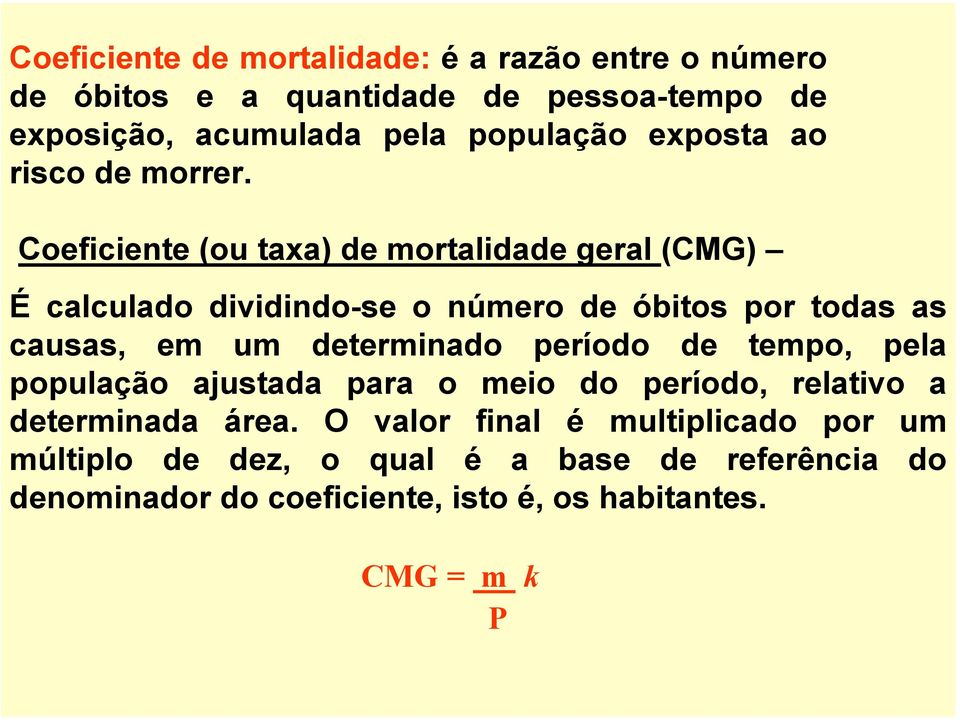 Coeficiente de mortalidade: é a razão entre o número de óbitos e a quantidade de pessoa-tempo de exposição, acumulada pela população exposta ao risco de morrer.

Coeficiente (ou taxa) de mortalidade geral (CMG) –

É calculado dividindo-se o número de óbitos por todas as causas, em um determinado período de tempo, pela população ajustada para o meio do período, relativo a determinada área. O valor final é multiplicado por um múltiplo de dez, o qual é a base de referência do denominador do coeficiente, isto é, os habitantes.

$CMG = \frac{m}{P} k$